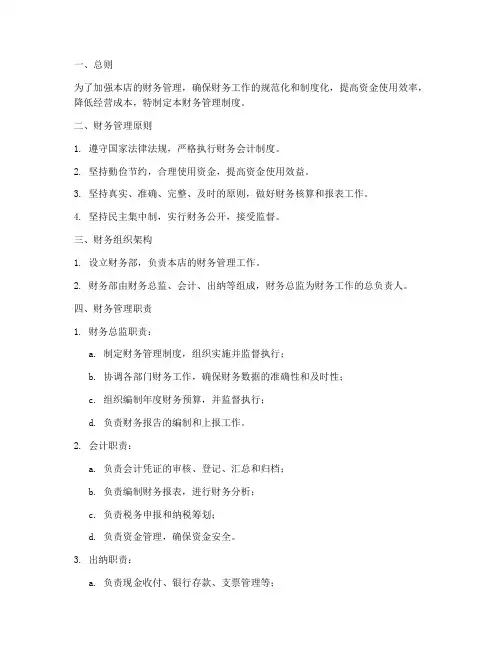 一、总则

为了加强本店的财务管理，确保财务工作的规范化和制度化，提高资金使用效率，降低经营成本，特制定本财务管理制度。

二、财务管理原则

1. 遵守国家法律法规，严格执行财务会计制度。

2. 坚持勤俭节约，合理使用资金，提高资金使用效益。

3. 坚持真实、准确、完整、及时的原则，做好财务核算和报表工作。

4. 坚持民主集中制，实行财务公开，接受监督。

三、财务组织架构

1. 设立财务部，负责本店的财务管理工作。

2. 财务部由财务总监、会计、出纳等组成，财务总监为财务工作的总负责人。

四、财务管理职责

1. 财务总监职责：

a. 制定财务管理制度，组织实施并监督执行；

b. 协调各部门财务工作，确保财务数据的准确性和及时性；

c. 组织编制年度财务预算，并监督执行；

d. 负责财务报告的编制和上报工作。

2. 会计职责：

a. 负责会计凭证的审核、登记、汇总和归档；

b. 负责编制财务报表，进行财务分析；

c. 负责税务申报和纳税筹划；

d. 负责资金管理，确保资金安全。

3. 出纳职责：

a. 负责现金收付、银行存款、支票管理等；